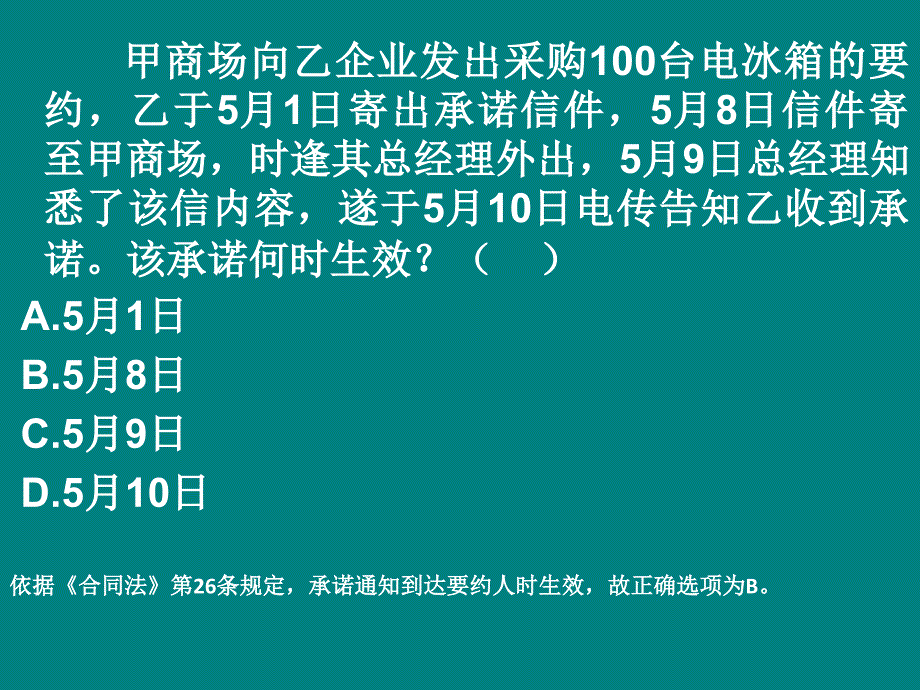 甲商场向乙企业发出采购100台电冰箱的要约，乙于5月1日寄出承诺信件，5月8日信件寄至甲商场，时逢其总经理外出，5月9日总经理知悉了该信内容，遂于5月10日电传告知乙收到承诺。该承诺何时生效？（　）

A.5月1日

B.5月8日

C.5月9日

D.5月10日

依据《合同法》第26条规定，承诺通知到达要约人时生效，故正确选项为B。